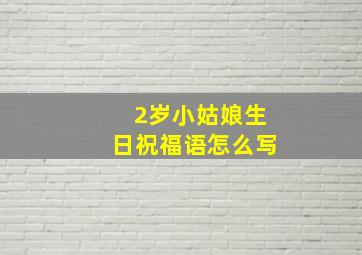 2岁小姑娘生日祝福语怎么写